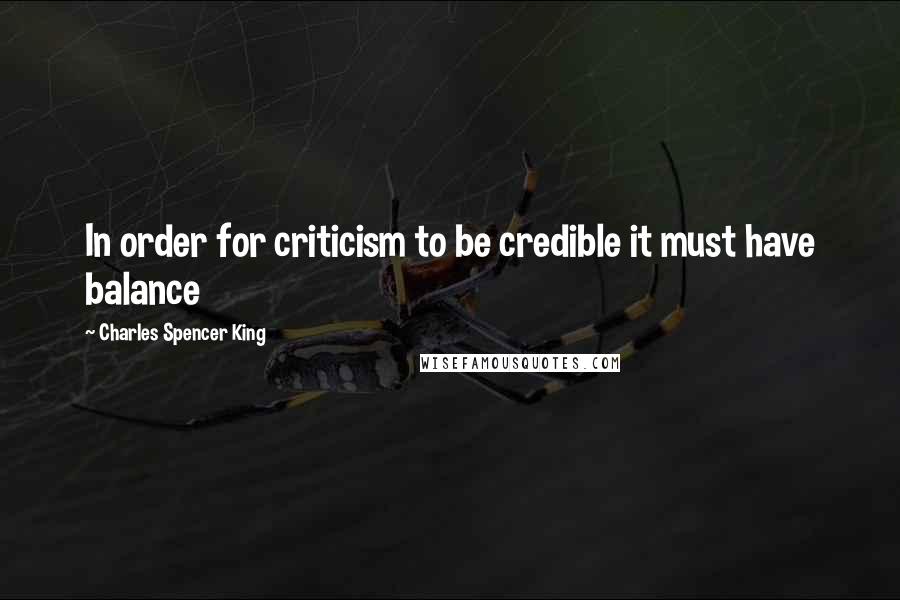 In order for criticism to be credible it must have balance

~ Charles Spencer King

WISEFAMOUSQUOTES.COM